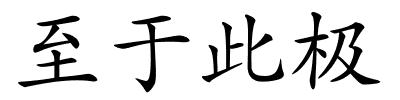 至于此极